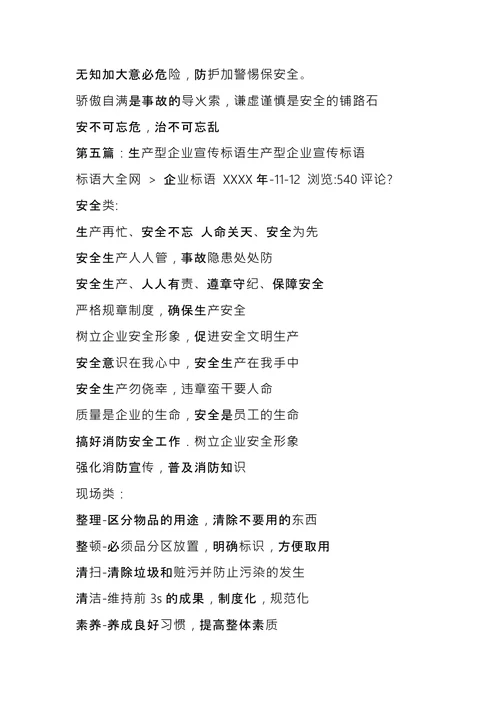 无知加大意必危险，防护加警惕保安全。

骄傲自满是事故的导火索，谦虚谨慎是安全的铺路石

安不可忘危，治不可忘乱

第五篇：生产型企业宣传标语生产型企业宣传标语

标语大全网 > 企业标语 XXXX 年-11-12 浏览:540 评论?

安全类:

生产再忙、安全不忘 人命关天、安全为先

安全生产人人管，事故隐患处处防

安全生产、人人有责、遵章守纪、保障安全

严格规章制度，确保生产安全

树立企业安全形象，促进安全文明生产

安全意识在我心中，安全生产在我手中

安全生产勿侥幸，违章蛮干要人命

质量是企业的生命，安全是员工的生命

搞好消防安全工作．树立企业安全形象

强化消防宣传，普及消防知识

现场类：

整理-区分物品的用途，清除不要用的东西

整顿-必须品分区放置，明确标识，方便取用

清扫-清除垃圾和赃污并防止污染的发生

清洁-维持前 3s 的成果，制度化，规范化

素养-养成良好习惯，提高整体素质